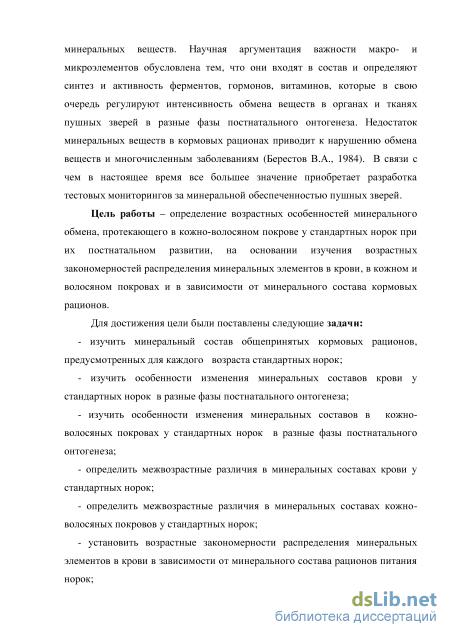 минеральных веществ. Научная аргументация важности макро- и микроэлементов обусловлена тем, что они входят в состав и определяют синтез и активность ферментов, гормонов, витаминов, которые в свою очередь регулируют интенсивность обмена веществ в органах и тканях пушных зверей в разные фазы постнатального онтогенеза. Недостаток минеральных веществ в кормовых рационах приводит к нарушению обмена веществ и многочисленным заболеваниям (Берестов В.А., 1984). В связи с чем в настоящее время все большее значение приобретает разработка тестовых мониторингов за минеральной обеспеченностью пушных зверей.

Цель работы – определение возрастных особенностей минерального обмена, протекающего в кожно-волосяном покрове у стандартных норок при их постнатальном развитии, на основании изучения возрастных закономерностей распределения минеральных элементов в крови, в кожном и волосяном покровах и в зависимости от минерального состава кормовых рационов.

Для достижения цели были поставлены следующие задачи:

- изучить минеральный состав общепринятых кормовых рационов, предусмотренных для каждого возраста стандартных норок;

- изучить особенности изменения минеральных составов крови у стандартных норок в разные фазы постнатального онтогенеза;

- изучить особенности изменения минеральных составов в кожно-волосяных покровах у стандартных норок в разные фазы постнатального онтогенеза;

- определить межвозрастные различия в минеральных составах крови у стандартных норок;

- определить межвозрастные различия в минеральных составах кожно-волосяных покровов у стандартных норок;

- установить возрастные закономерности распределения минеральных элементов в крови в зависимости от минерального состава рационов питания норок;

dsLib.net
библиотека диссертаций